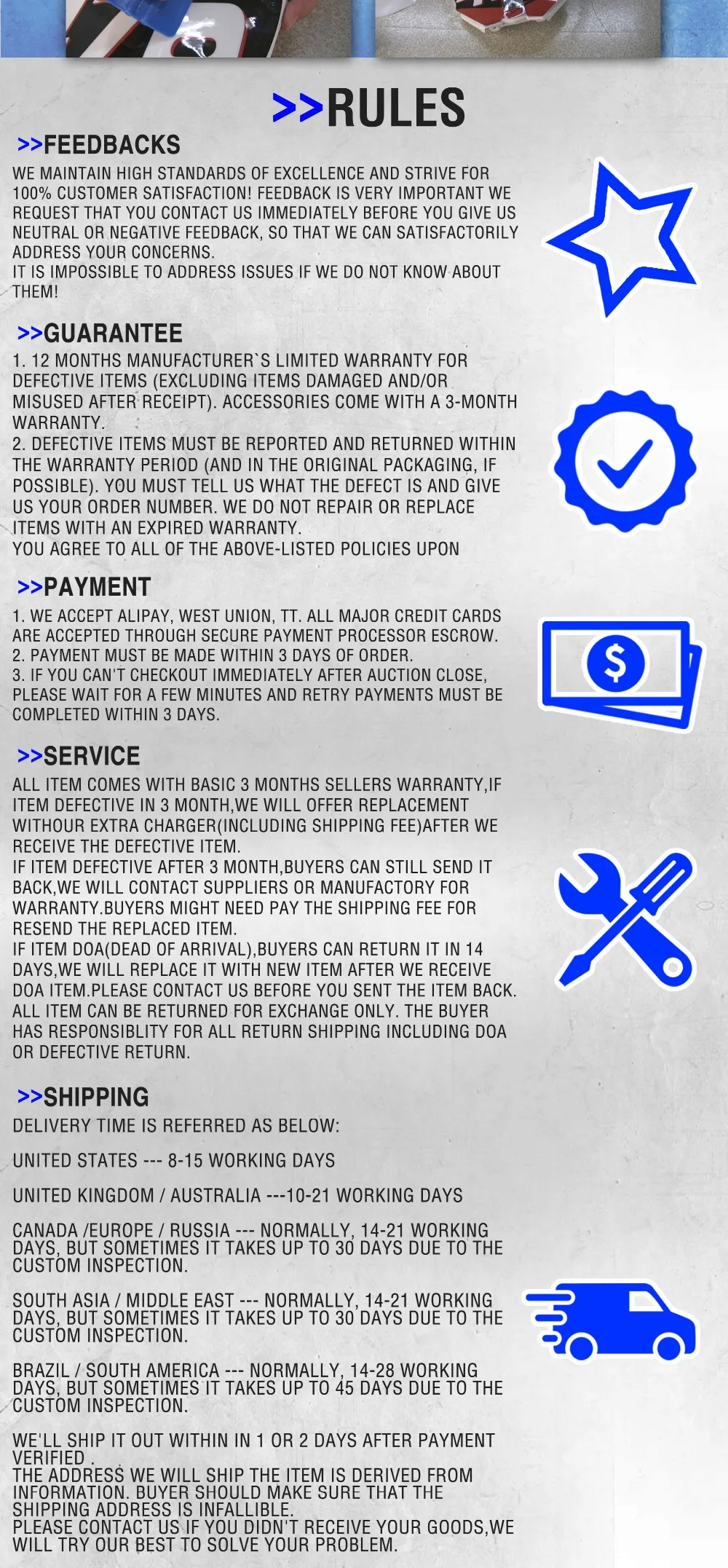 >>RULES

>>FEEDBACKS

WE MAINTAIN HIGH STANDARDS OF EXCELLENCE AND STRIVE FOR 100% CUSTOMER SATISFACTION! FEEDBACK IS VERY IMPORTANT WE REQUEST THAT YOU CONTACT US IMMEDIATELY BEFORE YOU GIVE US NEUTRAL OR NEGATIVE FEEDBACK, SO THAT WE CAN SATISFACTORILY ADDRESS YOUR CONCERNS.
IT IS IMPOSSIBLE TO ADDRESS ISSUES IF WE DO NOT KNOW ABOUT THEM!

>>GUARANTEE

1. 12 MONTHS MANUFACTURER`S LIMITED WARRANTY FOR DEFECTIVE ITEMS (EXCLUDING ITEMS DAMAGED AND/OR MISUSED AFTER RECEIPT). ACCESSORIES COME WITH A 3-MONTH WARRANTY.
2. DEFECTIVE ITEMS MUST BE REPORTED AND RETURNED WITHIN THE WARRANTY PERIOD (AND IN THE ORIGINAL PACKAGING, IF POSSIBLE). YOU MUST TELL US WHAT THE DEFECT IS AND GIVE US YOUR ORDER NUMBER. WE DO NOT REPAIR OR REPLACE ITEMS WITH AN EXPIRED WARRANTY.
YOU AGREE TO ALL OF THE ABOVE-LISTED POLICIES UPON

>>PAYMENT

1. WE ACCEPT ALIPAY, WEST UNION, TT. ALL MAJOR CREDIT CARDS ARE ACCEPTED THROUGH SECURE PAYMENT PROCESSOR ESCROW.
2. PAYMENT MUST BE MADE WITHIN 3 DAYS OF ORDER.
3. IF YOU CAN'T CHECKOUT IMMEDIATELY AFTER AUCTION CLOSE, PLEASE WAIT FOR A FEW MINUTES AND RETRY PAYMENTS MUST BE COMPLETED WITHIN 3 DAYS.

>>SERVICE

ALL ITEM COMES WITH BASIC 3 MONTHS SELLERS WARRANTY,IF ITEM DEFECTIVE IN 3 MONTH,WE WILL OFFER REPLACEMENT WITHOUR EXTRA CHARGER(INCLUDING SHIPPING FEE)AFTER WE RECEIVE THE DEFECTIVE ITEM.
IF ITEM DEFECTIVE AFTER 3 MONTH,BUYERS CAN STILL SEND IT BACK,WE WILL CONTACT SUPPLIERS OR MANUFACTORY FOR WARRANTY.BUYERS MIGHT NEED PAY THE SHIPPING FEE FOR RESEND THE REPLACED ITEM.
IF ITEM DOA(DEAD OF ARRIVAL),BUYERS CAN RETURN IT IN 14 DAYS,WE WILL REPLACE IT WITH NEW ITEM AFTER WE RECEIVE DOA ITEM.PLEASE CONTACT US BEFORE YOU SENT THE ITEM BACK.
ALL ITEM CAN BE RETURNED FOR EXCHANGE ONLY. THE BUYER HAS RESPONSIBLITY FOR ALL RETURN SHIPPING INCLUDING DOA OR DEFECTIVE RETURN.

>>SHIPPING

DELIVERY TIME IS REFERRED AS BELOW:

UNITED STATES --- 8-15 WORKING DAYS

UNITED KINGDOM / AUSTRALIA ---10-21 WORKING DAYS

CANADA /EUROPE / RUSSIA --- NORMALLY, 14-21 WORKING DAYS, BUT SOMETIMES IT TAKES UP TO 30 DAYS DUE TO THE CUSTOM INSPECTION.

SOUTH ASIA / MIDDLE EAST --- NORMALLY, 14-21 WORKING DAYS, BUT SOMETIMES IT TAKES UP TO 30 DAYS DUE TO THE CUSTOM INSPECTION.

BRAZIL / SOUTH AMERICA --- NORMALLY, 14-28 WORKING DAYS, BUT SOMETIMES IT TAKES UP TO 45 DAYS DUE TO THE CUSTOM INSPECTION.

WE'LL SHIP IT OUT WITHIN IN 1 OR 2 DAYS AFTER PAYMENT VERIFIED .
THE ADDRESS WE WILL SHIP THE ITEM IS DERIVED FROM INFORMATION. BUYER SHOULD MAKE SURE THAT THE SHIPPING ADDRESS IS INFALLIBLE.
PLEASE CONTACT US IF YOU DIDN'T RECEIVE YOUR GOODS,WE WILL TRY OUR BEST TO SOLVE YOUR PROBLEM.